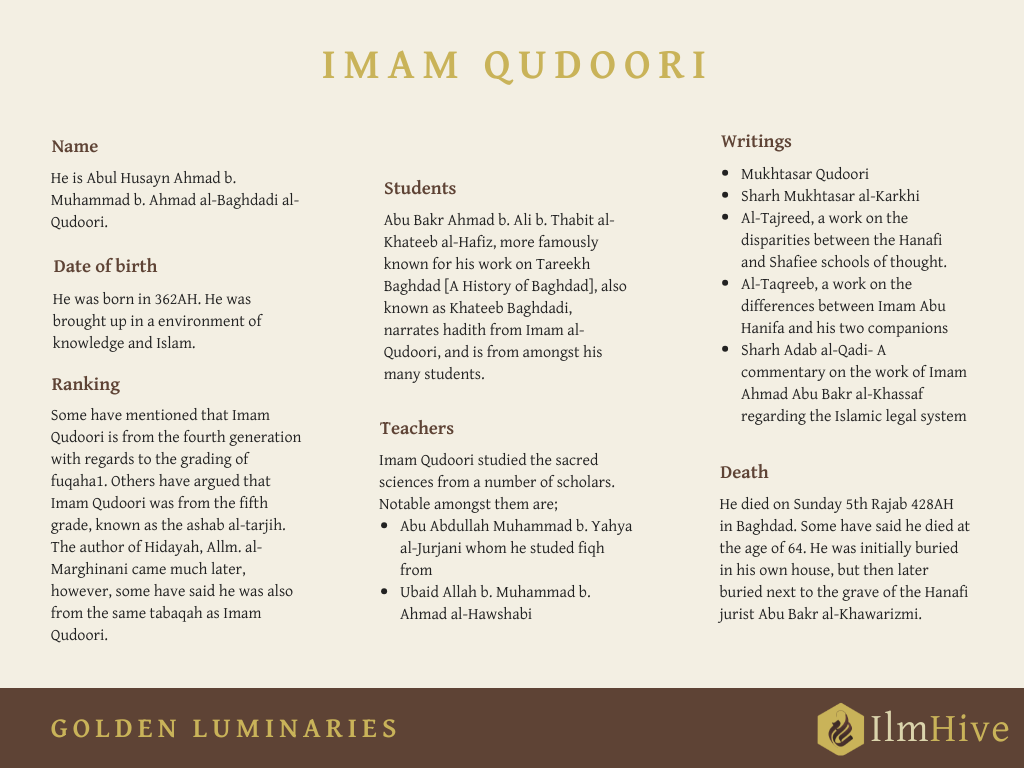 IMAM QUDOORI

Name

He is Abul Husayn Ahmad b. Muhammad b. Ahmad al-Baghdadi al-Qudoori.

Date of birth

He was born in 362AH. He was brought up in a environment of knowledge and Islam.

Ranking

Some have mentioned that Imam Qudoori is from the fourth generation with regards to the grading of fuqaha1. Others have argued that Imam Qudoori was from the fifth grade, known as the ashab al-tarjih. The author of Hidayah, Allm. al-Marghinani came much later, however, some have said he was also from the same tabaqah as Imam Qudoori.

Students

Abu Bakr Ahmad b. Ali b. Thabit al-Khateeb al-Hafiz, more famously known for his work on Tareekh Baghdad [A History of Baghdad], also known as Khateeb Baghdadi, narrates hadith from Imam al-Qudoori, and is from amongst his many students.

Teachers

Imam Qudoori studied the sacred sciences from a number of scholars. Notable amongst them are;

- Abu Abdullah Muhammad b. Yahya al-Jurjani whom he studed fiqh from
- Ubaid Allah b. Muhammad b. Ahmad al-Hawshabi

Writings

- Mukhtasar Qudoori
- Sharh Mukhtasar al-Karkhi
- Al-Tajreed, a work on the disparities between the Hanafi and Shafiee schools of thought.
- Al-Taqreeb, a work on the differences between Imam Abu Hanifa and his two companions
- Sharh Adab al-Qadi- A commentary on the work of Imam Ahmad Abu Bakr al-Khassaf regarding the Islamic legal system

Death

He died on Sunday 5th Rajab 428AH in Baghdad. Some have said he died at the age of 64. He was initially buried in his own house, but then later buried next to the grave of the Hanafi jurist Abu Bakr al-Khawarizmi.

GOLDEN LUMINARIES

IlmHive